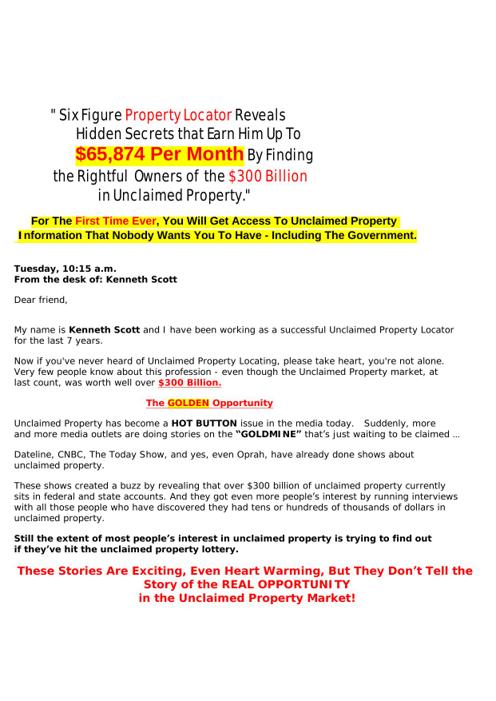 " Six Figure Property Locator Reveals Hidden Secrets that Earn Him Up To $65,874 Per Month By Finding the Rightful Owners of the $300 Billion in Unclaimed Property."

For The First Time Ever, You Will Get Access To Unclaimed Property Information That Nobody Wants You To Have - Including The Government.

Tuesday, 10:15 a.m.
From the desk of: Kenneth Scott

Dear friend,

My name is Kenneth Scott and I have been working as a successful Unclaimed Property Locator for the last 7 years.

Now if you've never heard of Unclaimed Property Locating, please take heart, you're not alone. Very few people know about this profession - even though the Unclaimed Property market, at last count, was worth well over $300 Billion.

The GOLDEN Opportunity

Unclaimed Property has become a HOT BUTTON issue in the media today. Suddenly, more and more media outlets are doing stories on the "GOLDMINE" that's just waiting to be claimed ...

Dateline, CNBC, The Today Show, and yes, even Oprah, have already done shows about unclaimed property.

These shows created a buzz by revealing that over $300 billion of unclaimed property currently sits in federal and state accounts. And they got even more people's interest by running interviews with all those people who have discovered they had tens or hundreds of thousands of dollars in unclaimed property.

Still the extent of most people's interest in unclaimed property is trying to find out if they've hit the unclaimed property lottery.

These Stories Are Exciting, Even Heart Warming, But They Don't Tell the Story of the REAL OPPORTUNITY in the Unclaimed Property Market!